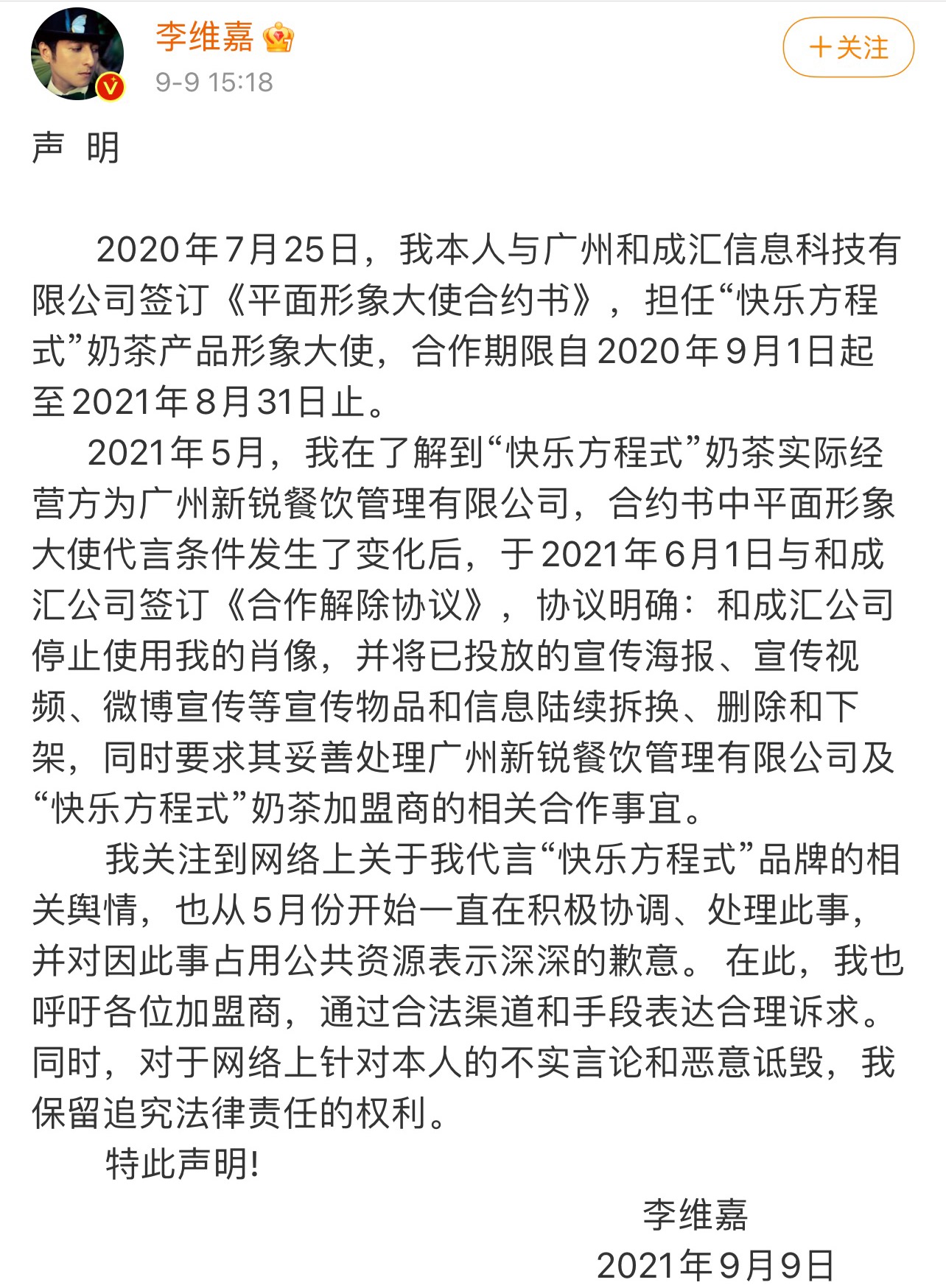 李维嘉
9-9 15:18
+关注

声 明

2020年7月25日，我本人与广州和成汇信息科技有限公司签订《平面形象大使合约书》，担任“快乐方程式”奶茶产品形象大使，合作期限自2020年9月1日起至2021年8月31日止。

2021年5月，我在了解到“快乐方程式”奶茶实际经营方为广州新锐餐饮管理有限公司，合约书中平面形象大使代言条件发生了变化后，于2021年6月1日与和成汇公司签订《合作解除协议》，协议明确：和成汇公司停止使用我的肖像，并将已投放的宣传海报、宣传视频、微博宣传等宣传物品和信息陆续拆换、删除和下架，同时要求其妥善处理广州新锐餐饮管理有限公司及“快乐方程式”奶茶加盟商的相关合作事宜。

我关注到网络上关于我代言“快乐方程式”品牌的相关舆情，也从5月份开始一直在积极协调、处理此事，并对因此事占用公共资源表示深深的歉意。在此，我也呼吁各位加盟商，通过合法渠道和手段表达合理诉求。同时，对于网络上针对本人的不实言论和恶意诋毁，我保留追究法律责任的权利。

特此声明!

李维嘉
2021年9月9日